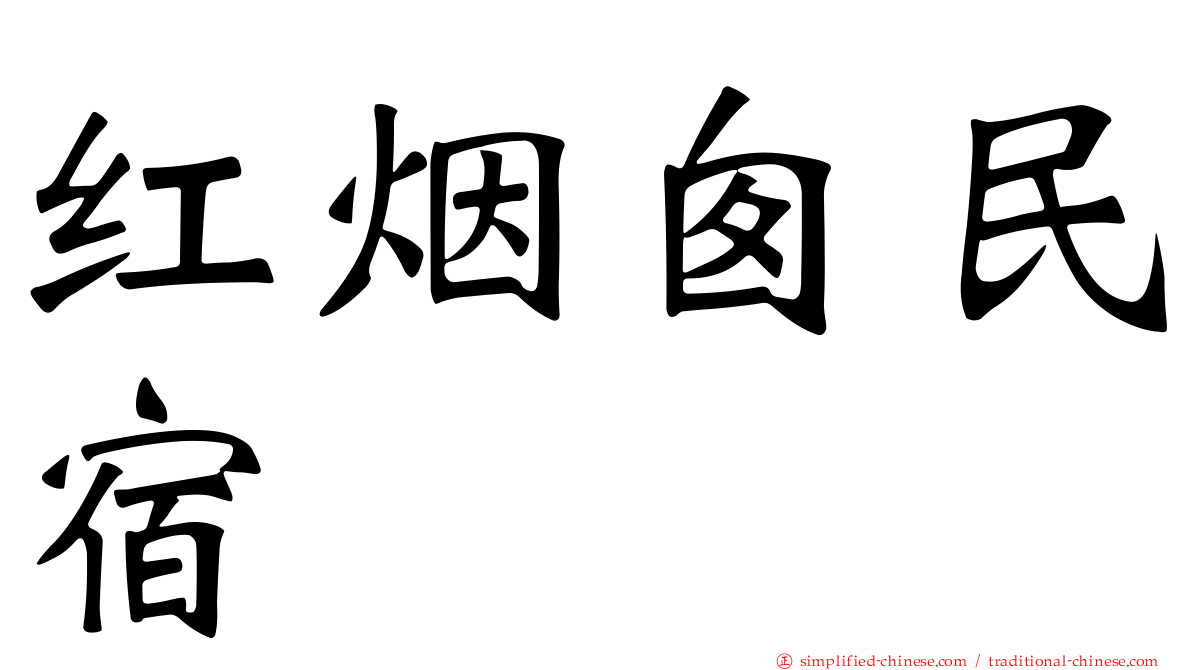 红烟囱民宿

㊣ simplified-chinese.com / traditional-chinese.com